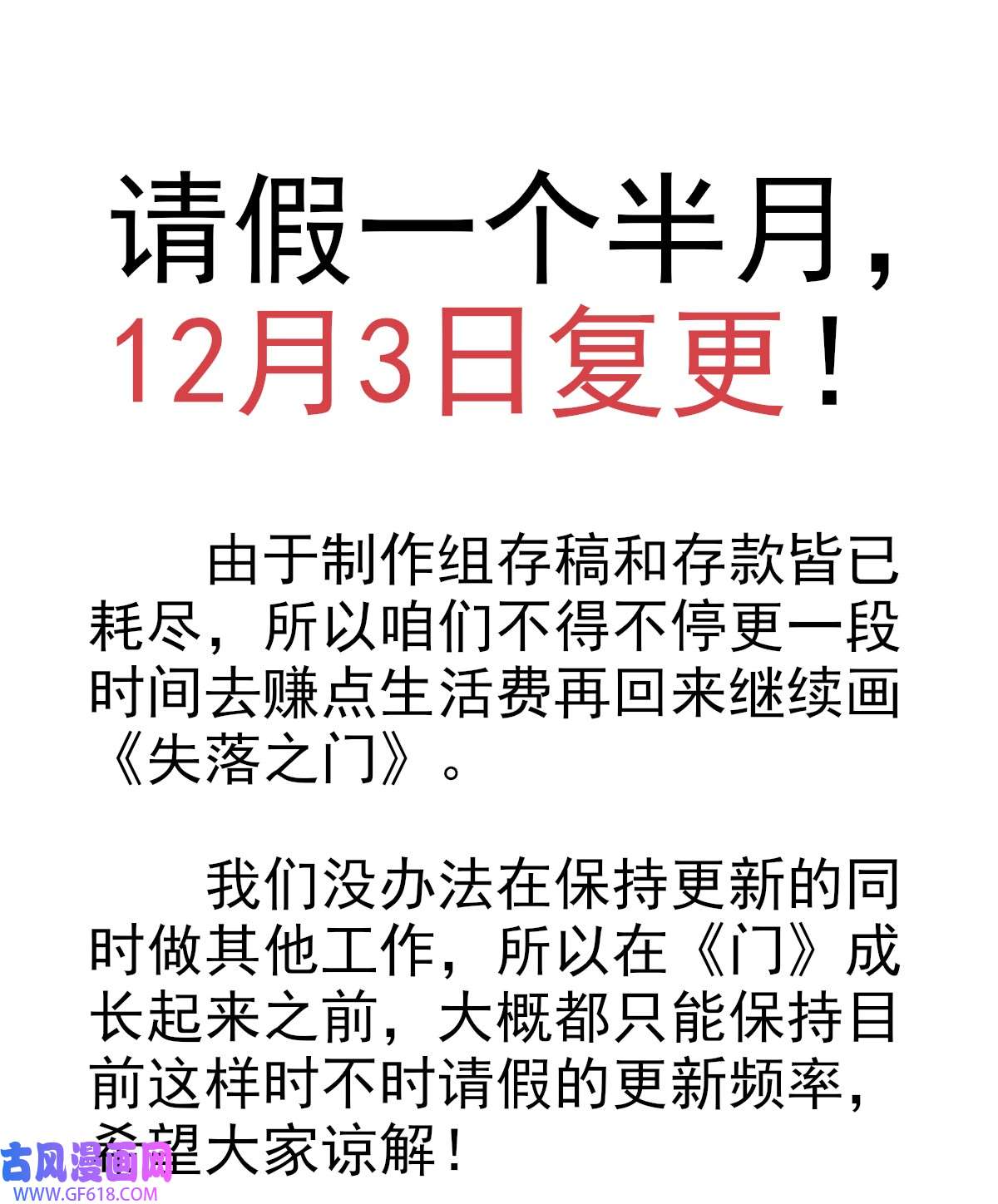 请假一个半月，
12月3日复更！

由于制作组存稿和存款皆已耗尽，所以咱们不得不停更一段时间去赚点生活费再回来继续画《失落之门》。

我们没办法在保持更新的同时做其他工作，所以在《门》成长起来之前，大概都只能保持目前这样时不时请假的更新频率，希望大家谅解！

古风漫画网
WWW.GF618.COM